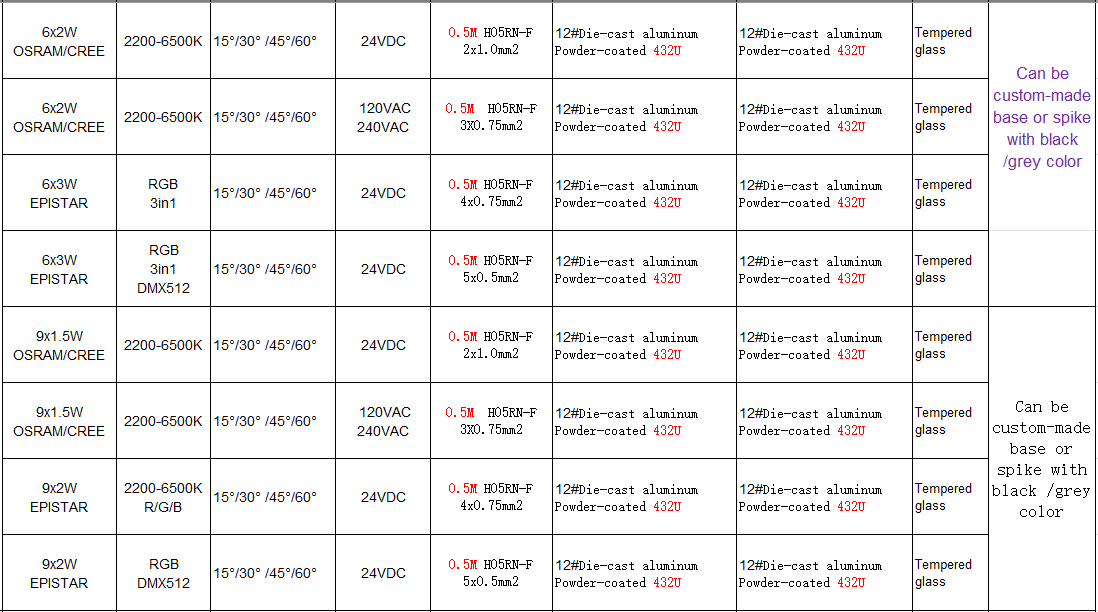 | 6x2W OSRAM/CREE | 2200-6500K | 15°/30° /45°/60° | 24VDC | 0.5M H05RN-F 2x1.0mm2 | 12#Die-cast aluminum Powder-coated 432U | 12#Die-cast aluminum Powder-coated 432U | Tempered glass | Can be custom-made base or spike with black /grey color |
|---|---|---|---|---|---|---|---|---|
| 6x2W OSRAM/CREE | 2200-6500K | 15°/30° /45°/60° | 120VAC 240VAC | 0.5M H05RN-F 3X0.75mm2 | 12#Die-cast aluminum Powder-coated 432U | 12#Die-cast aluminum Powder-coated 432U | Tempered glass | |
| 6x3W EPISTAR | RGB 3in1 | 15°/30° /45°/60° | 24VDC | 0.5M H05RN-F 4x0.75mm2 | 12#Die-cast aluminum Powder-coated 432U | 12#Die-cast aluminum Powder-coated 432U | Tempered glass | |
| 6x3W EPISTAR | RGB 3in1 DMX512 | 15°/30° /45°/60° | 24VDC | 0.5M H05RN-F 5x0.5mm2 | 12#Die-cast aluminum Powder-coated 432U | 12#Die-cast aluminum Powder-coated 432U | Tempered glass | |
| 9x1.5W OSRAM/CREE | 2200-6500K | 15°/30° /45°/60° | 24VDC | 0.5M H05RN-F 2x1.0mm2 | 12#Die-cast aluminum Powder-coated 432U | 12#Die-cast aluminum Powder-coated 432U | Tempered glass | Can be custom-made base or spike with black /grey color |
| 9x1.5W OSRAM/CREE | 2200-6500K | 15°/30° /45°/60° | 120VAC 240VAC | 0.5M H05RN-F 3X0.75mm2 | 12#Die-cast aluminum Powder-coated 432U | 12#Die-cast aluminum Powder-coated 432U | Tempered glass | |
| 9x2W EPISTAR | 2200-6500K R/G/B | 15°/30° /45°/60° | 24VDC | 0.5M H05RN-F 4x0.75mm2 | 12#Die-cast aluminum Powder-coated 432U | 12#Die-cast aluminum Powder-coated 432U | Tempered glass | |
| 9x2W EPISTAR | RGB DMX512 | 15°/30° /45°/60° | 24VDC | 0.5M H05RN-F 5x0.5mm2 | 12#Die-cast aluminum Powder-coated 432U | 12#Die-cast aluminum Powder-coated 432U | Tempered glass | |